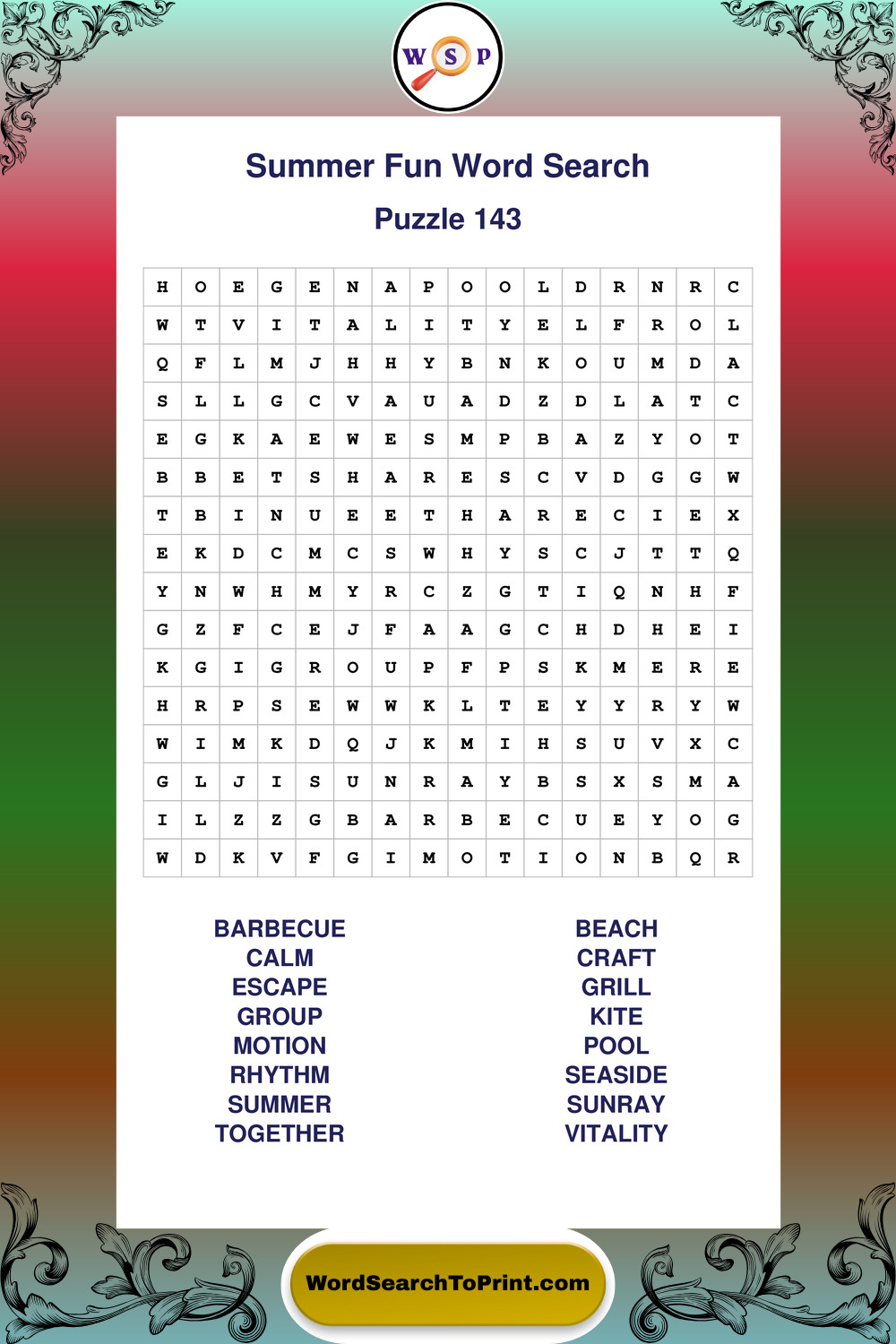 W S P

Summer Fun Word Search

Puzzle 143

| H | O | E | G | E | N | A | P | O | O | L | D | R | N | R | C |
|---|---|---|---|---|---|---|---|---|---|---|---|---|---|---|---|
| W | T | V | I | T | A | L | I | T | Y | E | L | F | R | O | L |
| Q | F | L | M | J | H | H | Y | B | N | K | O | U | M | D | A |
| S | L | L | G | C | V | A | U | A | D | Z | D | L | A | T | C |
| E | G | K | A | E | W | E | S | M | P | B | A | Z | Y | O | T |
| B | B | E | T | S | H | A | R | E | S | C | V | D | G | G | W |
| T | B | I | N | U | E | E | T | H | A | R | E | C | I | E | X |
| E | K | D | C | M | C | S | W | H | Y | S | C | J | T | T | Q |
| Y | N | W | H | M | Y | R | C | Z | G | T | I | Q | N | H | F |
| G | Z | F | C | E | J | F | A | A | G | C | H | D | H | E | I |
| K | G | I | G | R | O | U | P | F | P | S | K | M | E | R | E |
| H | R | P | S | E | W | W | K | L | T | E | Y | Y | R | Y | W |
| W | I | M | K | D | Q | J | K | M | I | H | S | U | V | X | C |
| G | L | J | I | S | U | N | R | A | Y | B | S | X | S | M | A |
| I | L | Z | Z | G | B | A | R | B | E | C | U | E | Y | O | G |
| W | D | K | V | F | G | I | M | O | T | I | O | N | B | Q | R |

BARBECUE
CALM
ESCAPE
GROUP
MOTION
RHYTHM
SUMMER
TOGETHER

BEACH
CRAFT
GRILL
KITE
POOL
SEASIDE
SUNRAY
VITALITY

WordSearchToPrint.com